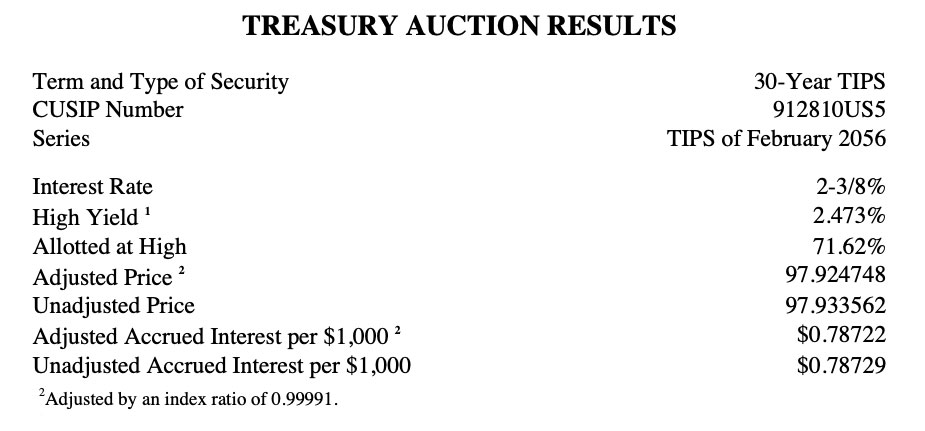 TREASURY AUCTION RESULTS

Term and Type of Security 30-Year TIPS
CUSIP Number 912810US5
Series TIPS of February 2056

Interest Rate 2-3/8%
High Yield $^{1}$ 2.473%
Allotted at High 71.62%
Adjusted Price $^{2}$ 97.924748
Unadjusted Price 97.933562
Adjusted Accrued Interest per $1,000 $^{2}$ $0.78722
Unadjusted Accrued Interest per $1,000 $0.78729

$^{2}$Adjusted by an index ratio of 0.99991.